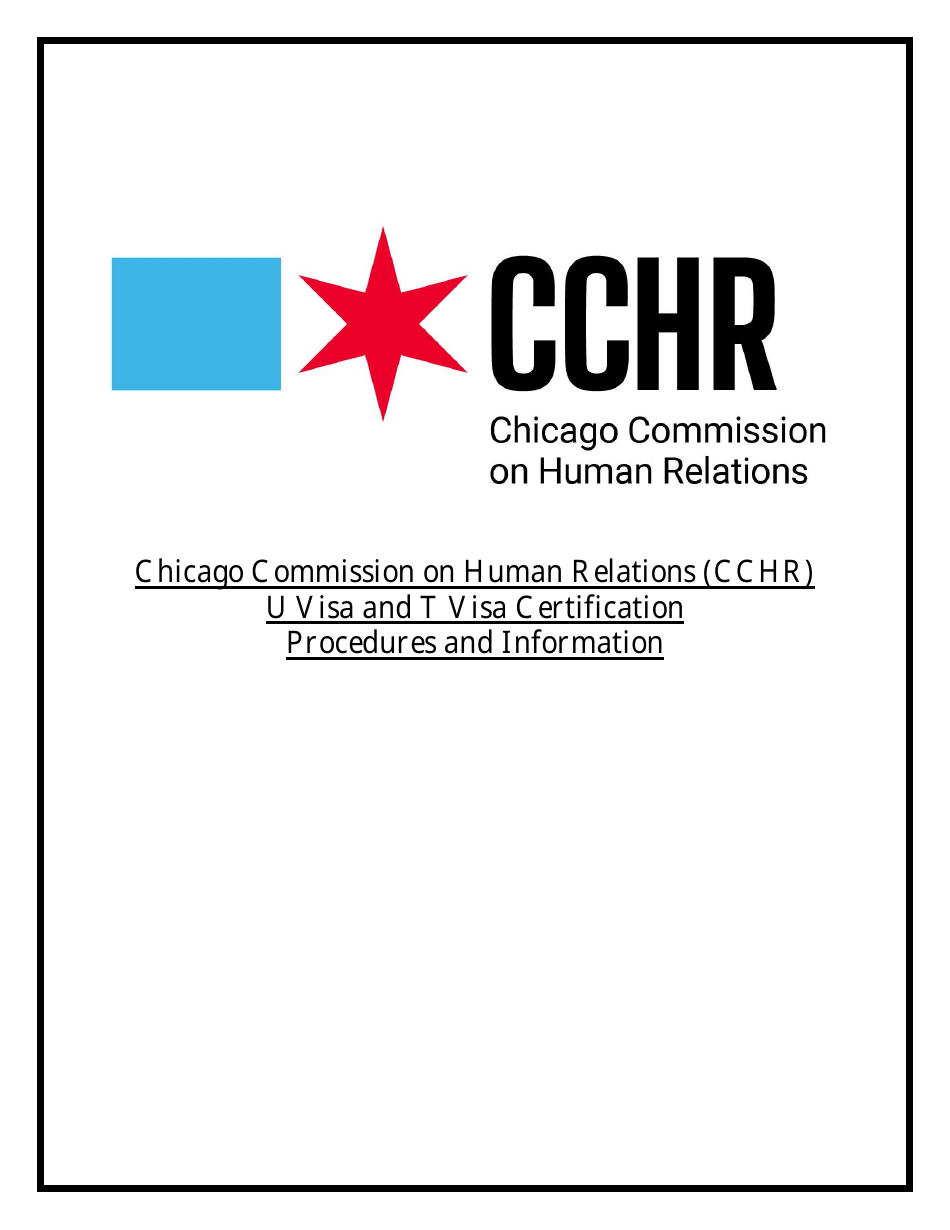 CCHR
Chicago Commission
on Human Relations

Chicago Commission on Human Relations (CCHR)
U Visa and T Visa Certification
Procedures and Information